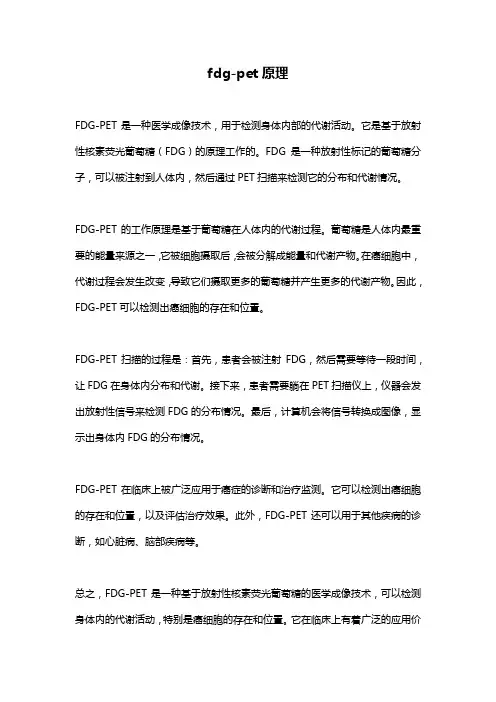 fdg-pet 原理

FDG-PET 是一种医学成像技术，用于检测身体内部的代谢活动。它是基于放射性核素荧光葡萄糖（FDG）的原理工作的。FDG 是一种放射性标记的葡萄糖分子，可以被注射到人体内，然后通过 PET 扫描来检测它的分布和代谢情况。

FDG-PET 的工作原理是基于葡萄糖在人体内的代谢过程。葡萄糖是人体内最重要的能量来源之一，它被细胞摄取后，会被分解成能量和代谢产物。在癌细胞中，代谢过程会发生改变，导致它们摄取更多的葡萄糖并产生更多的代谢产物。因此，FDG-PET 可以检测出癌细胞的存在和位置。

FDG-PET 扫描的过程是：首先，患者会被注射 FDG，然后需要等待一段时间，让 FDG 在身体内分布和代谢。接下来，患者需要躺在 PET 扫描仪上，仪器会发出放射性信号来检测 FDG 的分布情况。最后，计算机会将信号转换成图像，显示出身体内 FDG 的分布情况。

FDG-PET 在临床上被广泛应用于癌症的诊断和治疗监测。它可以检测出癌细胞的存在和位置，以及评估治疗效果。此外，FDG-PET 还可以用于其他疾病的诊断，如心脏病、脑部疾病等。

总之，FDG-PET 是一种基于放射性核素荧光葡萄糖的医学成像技术，可以检测身体内的代谢活动，特别是癌细胞的存在和位置。它在临床上有着广泛的应用价